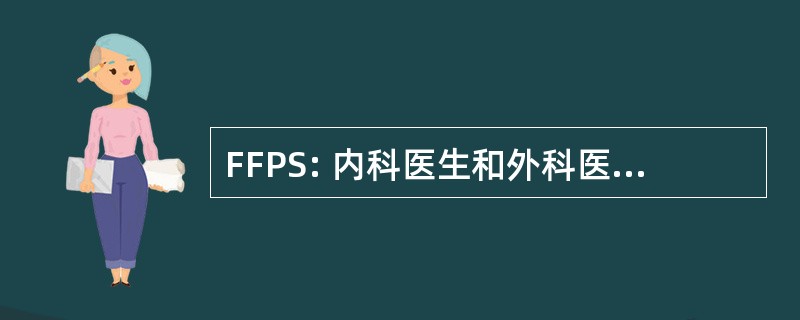 FFPS: 内科医生和外科医...